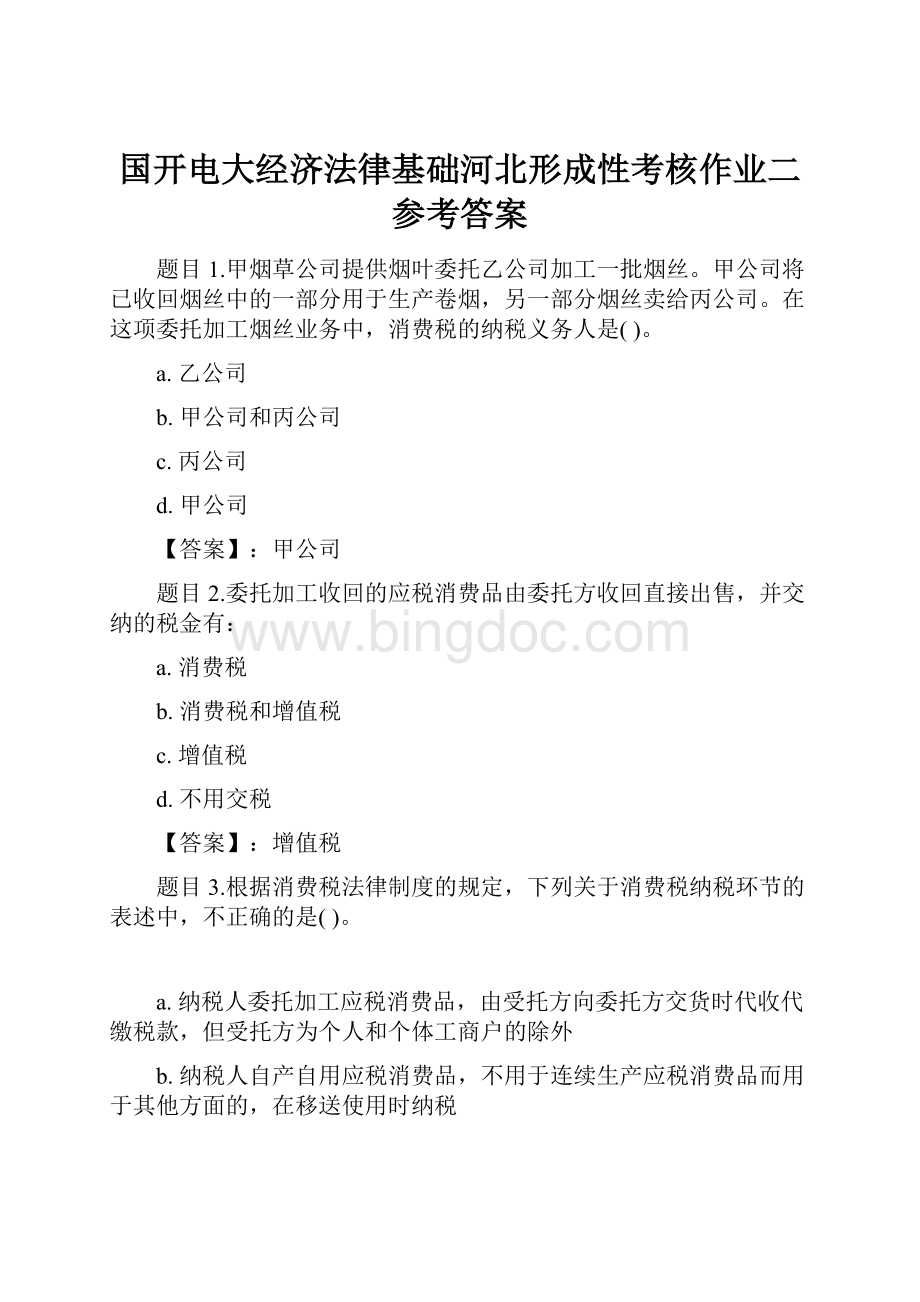 国开电大经济法律基础河北形成性考核作业二参考答案

题目 1.甲烟草公司提供烟叶委托乙公司加工一批烟丝。甲公司将已收回烟丝中的一部分用于生产卷烟，另一部分烟丝卖给丙公司。在这项委托加工烟丝业务中，消费税的纳税义务人是( )。

a. 乙公司

b. 甲公司和丙公司

c. 丙公司

d. 甲公司

【答案】：甲公司

题目 2.委托加工收回的应税消费品由委托方收回直接出售，并交纳的税金有：

www.bingdoc.com

a. 消费税

b. 消费税和增值税

c. 增值税

d. 不用交税

【答案】：增值税

题目 3.根据消费税法律制度的规定，下列关于消费税纳税环节的表述中，不正确的是( )。

a. 纳税人委托加工应税消费品，由受托方向委托方交货时代收代缴税款，但受托方为个人和个体工商户的除外

b. 纳税人自产自用应税消费品，不用于连续生产应税消费品而用于其他方面的，在移送使用时纳税